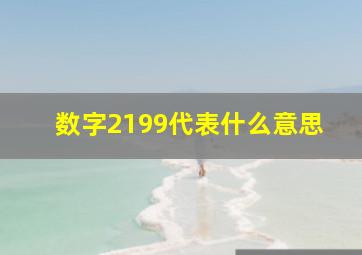 数字2199代表什么意思